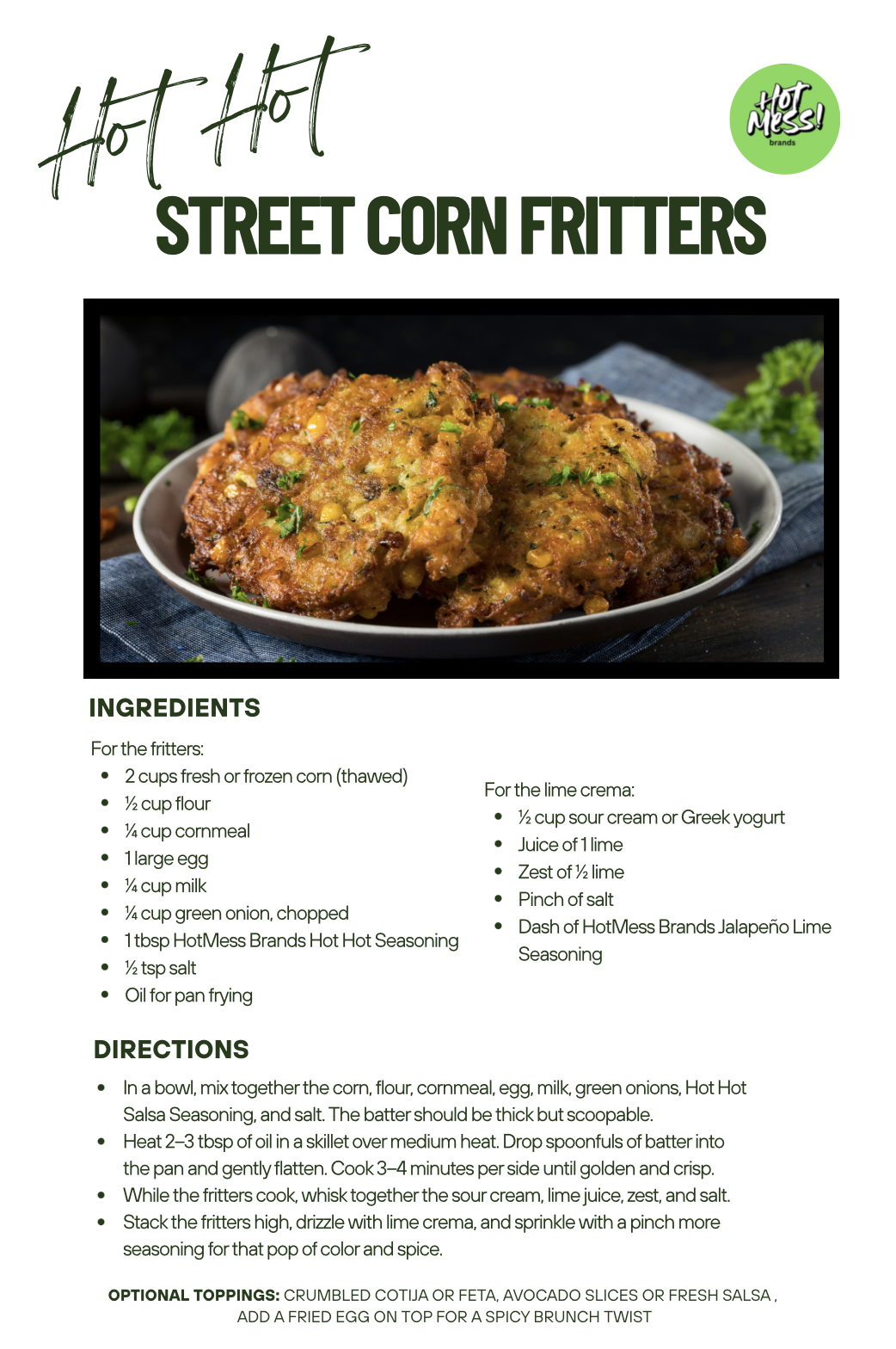 Hot Hot

Hot Mess! brands

STREET CORN FRITTERS

INGREDIENTS

For the fritters:
• 2 cups fresh or frozen corn (thawed)
• ½ cup flour
• ¼ cup cornmeal
• 1 large egg
• ¼ cup milk
• ¼ cup green onion, chopped
• 1 tbsp HotMess Brands Hot Hot Seasoning
• ½ tsp salt
• Oil for pan frying

For the lime crema:
• ½ cup sour cream or Greek yogurt
• Juice of 1 lime
• Zest of ½ lime
• Pinch of salt
• Dash of HotMess Brands Jalapeño Lime Seasoning

DIRECTIONS

• In a bowl, mix together the corn, flour, cornmeal, egg, milk, green onions, Hot Hot Salsa Seasoning, and salt. The batter should be thick but scoopable.
• Heat 2–3 tbsp of oil in a skillet over medium heat. Drop spoonfuls of batter into the pan and gently flatten. Cook 3–4 minutes per side until golden and crisp.
• While the fritters cook, whisk together the sour cream, lime juice, zest, and salt.
• Stack the fritters high, drizzle with lime crema, and sprinkle with a pinch more seasoning for that pop of color and spice.

OPTIONAL TOPPINGS: CRUMBLED COTIJA OR FETA, AVOCADO SLICES OR FRESH SALSA , ADD A FRIED EGG ON TOP FOR A SPICY BRUNCH TWIST